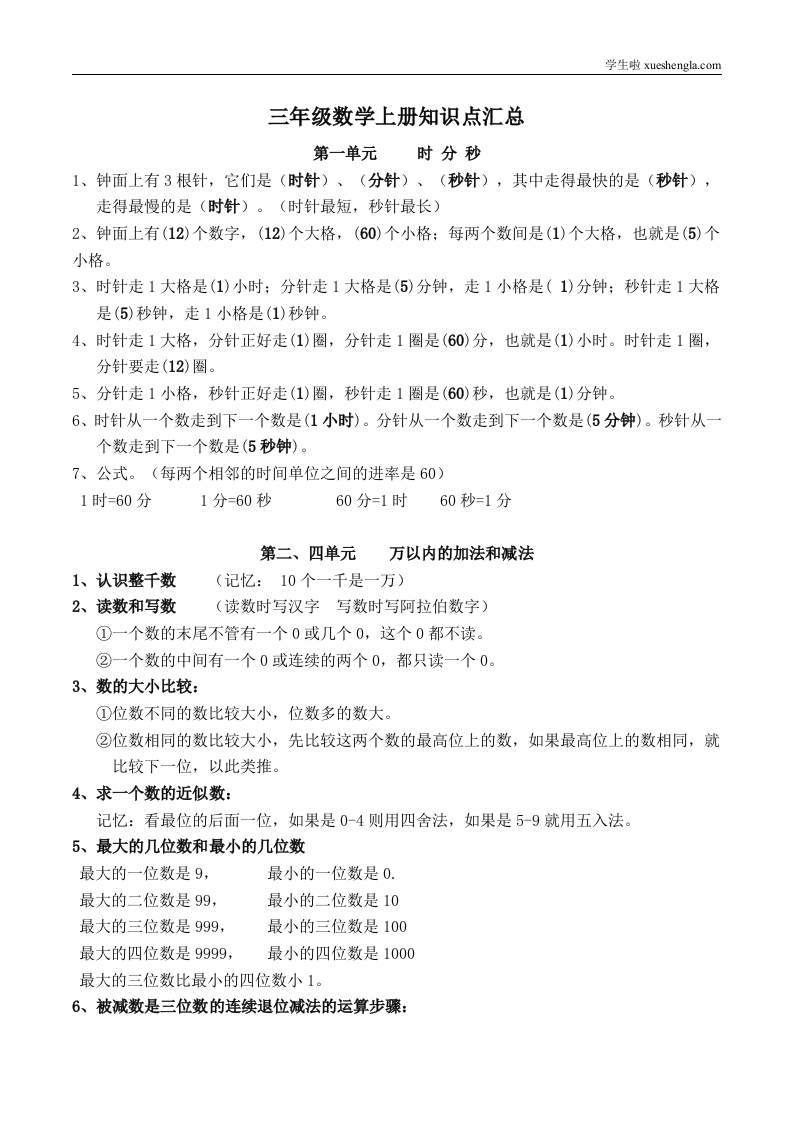 学生啦 xueshengla.com

三年级数学上册知识点汇总

第一单元　　时 分 秒

1、钟面上有 3 根针，它们是（时针）、（分针）、（秒针），其中走得最快的是（秒针），走得最慢的是（时针）。（时针最短，秒针最长）

2、钟面上有(12)个数字，(12)个大格，(60)个小格；每两个数间是(1)个大格，也就是(5)个小格。

3、时针走 1 大格是(1)小时；分针走 1 大格是(5)分钟，走 1 小格是( 1)分钟；秒针走 1 大格是(5)秒钟，走 1 小格是(1)秒钟。

4、时针走 1 大格，分针正好走(1)圈，分针走 1 圈是(60)分，也就是(1)小时。时针走 1 圈，分针要走(12)圈。

5、分针走 1 小格，秒针正好走(1)圈，秒针走 1 圈是(60)秒，也就是(1)分钟。

6、时针从一个数走到下一个数是(1 小时)。分针从一个数走到下一个数是(5 分钟)。秒针从一个数走到下一个数是(5 秒钟)。

7、公式。（每两个相邻的时间单位之间的进率是 60）

1 时=60 分　　1 分=60 秒　　60 分=1 时　　60 秒=1 分

第二、四单元　　万以内的加法和减法

1、认识整千数　（记忆： 10 个一千是一万）

2、读数和写数　（读数时写汉字　写数时写阿拉伯数字）

①一个数的末尾不管有一个 0 或几个 0，这个 0 都不读。

②一个数的中间有一个 0 或连续的两个 0，都只读一个 0。

3、数的大小比较：

①位数不同的数比较大小，位数多的数大。

②位数相同的数比较大小，先比较这两个数的最高位上的数，如果最高位上的数相同，就比较下一位，以此类推。

4、求一个数的近似数：

记忆：看最位的后面一位，如果是 0-4 则用四舍法，如果是 5-9 就用五入法。

5、最大的几位数和最小的几位数

最大的一位数是 9，　　最小的一位数是 0.

最大的二位数是 99，　　最小的二位数是 10

最大的三位数是 999，　　最小的三位数是 100

最大的四位数是 9999，　　最小的四位数是 1000

最大的三位数比最小的四位数小 1。

6、被减数是三位数的连续退位减法的运算步骤：